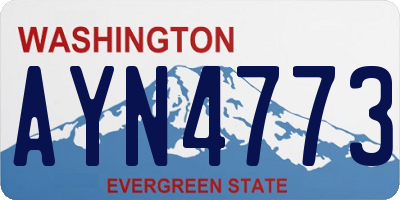 WASHINGTON

AYN4773

EVERGREEN STATE